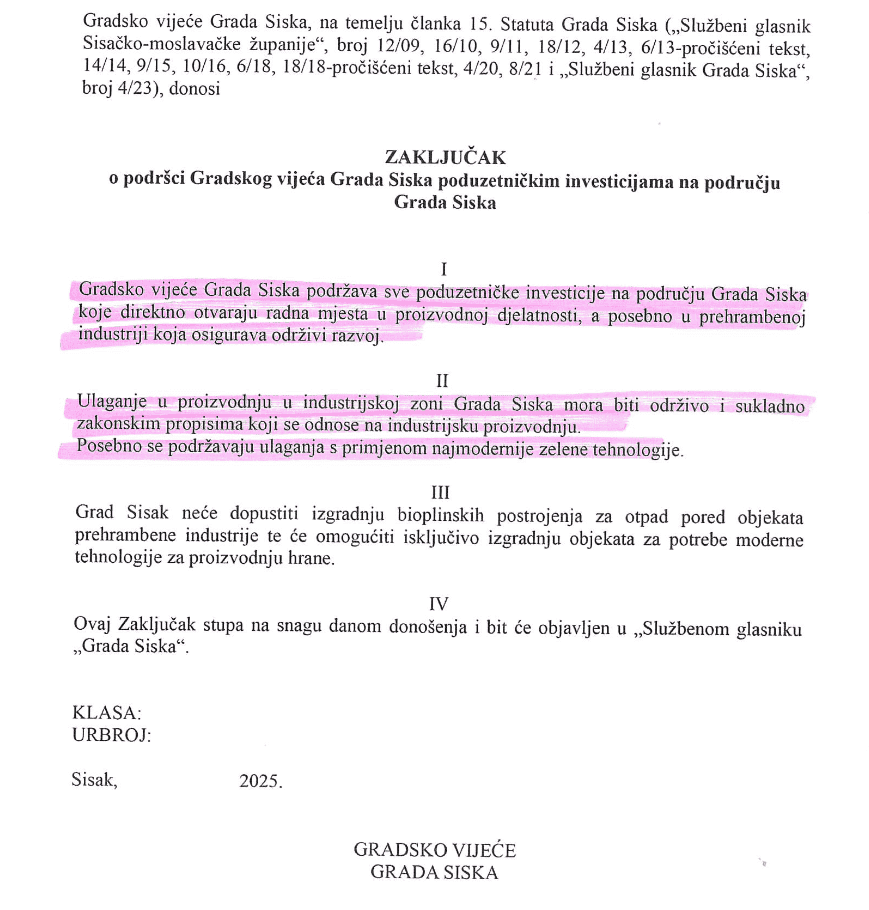 Gradsko vijeće Grada Siska, na temelju članka 15. Statuta Grada Siska („Službeni glasnik Sisačko-moslavačke županije“, broj 12/09, 16/10, 9/11, 18/12, 4/13, 6/13-pročišćeni tekst, 14/14, 9/15, 10/16, 6/18, 18/18-pročišćeni tekst, 4/20, 8/21 i „Službeni glasnik Grada Siska“, broj 4/23), donosi

ZAKLJUČAK
o podršci Gradskog vijeća Grada Siska poduzetničkim investicijama na području Grada Siska

I
Gradsko vijeće Grada Siska podržava sve poduzetničke investicije na području Grada Siska koje direktno otvaraju radna mjesta u proizvodnoj djelatnosti, a posebno u prehrambenoj industriji koja osigurava održivi razvoj.

II
Ulaganje u proizvodnju u industrijskoj zoni Grada Siska mora biti održivo i sukladno zakonskim propisima koji se odnose na industrijsku proizvodnju.
Posebno se podržavaju ulaganja s primjenom najmodernije zelene tehnologije.

III
Grad Sisak neće dopustiti izgradnju bioplinskih postrojenja za otpad pored objekata prehrambene industrije te će omogućiti isključivo izgradnju objekata za potrebe moderne tehnologije za proizvodnju hrane.

IV
Ovaj Zaključak stupa na snagu danom donošenja i bit će objavljen u „Službenom glasniku „Grada Siska“.

KLASA:
URBROJ:

Sisak, 2025.

GRADSKO VIJEĆE
GRADA SISKA